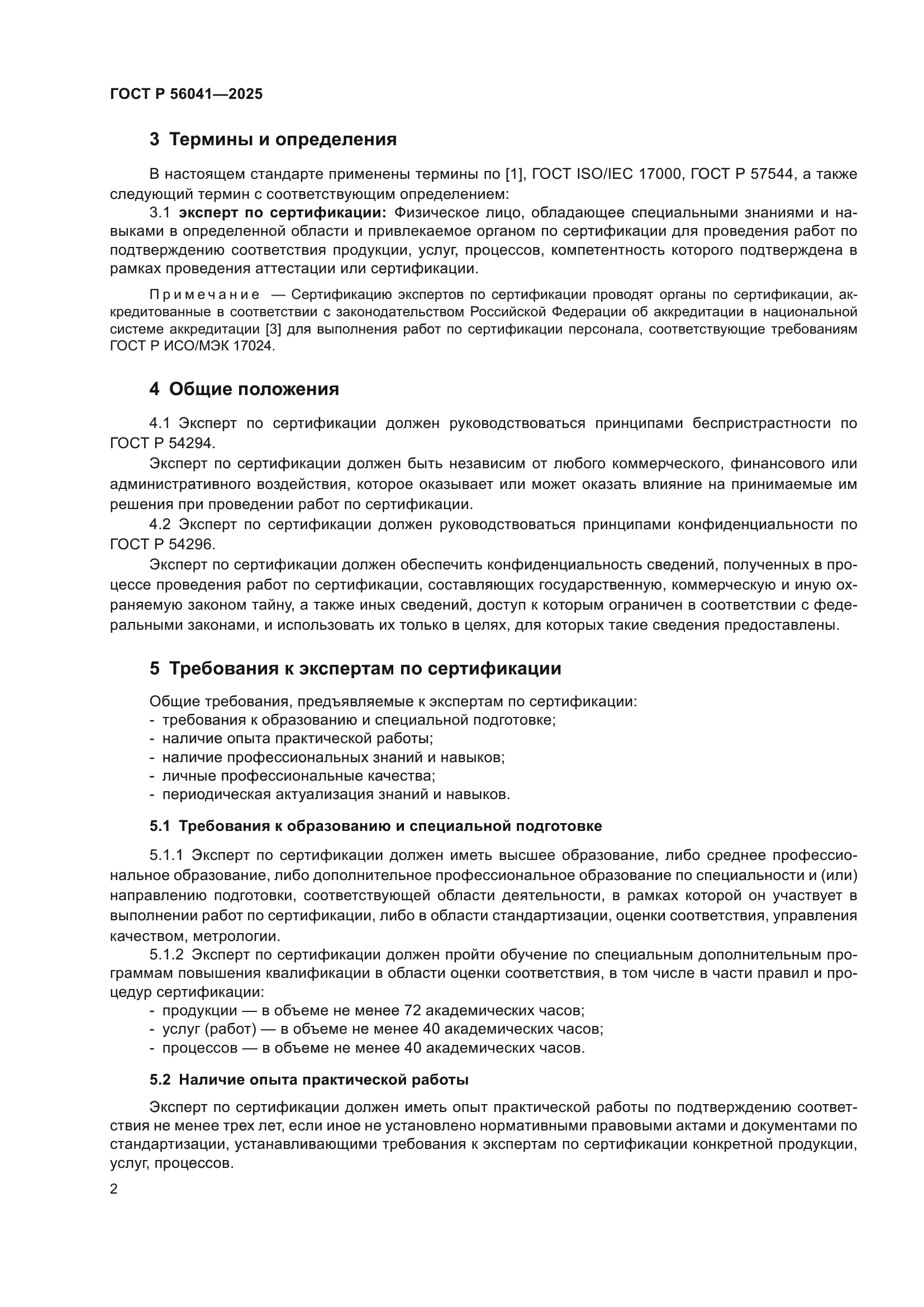 ГОСТ Р 56041—2025

3 Термины и определения

В настоящем стандарте применены термины по [1], ГОСТ ISO/IEC 17000, ГОСТ Р 57544, а также следующий термин с соответствующим определением:

3.1 эксперт по сертификации: Физическое лицо, обладающее специальными знаниями и навыками в определенной области и привлекаемое органом по сертификации для проведения работ по подтверждению соответствия продукции, услуг, процессов, компетентность которого подтверждена в рамках проведения аттестации или сертификации.

Примечание — Сертификацию экспертов по сертификации проводят органы по сертификации, аккредитованные в соответствии с законодательством Российской Федерации об аккредитации в национальной системе аккредитации [3] для выполнения работ по сертификации персонала, соответствующие требованиям ГОСТ Р ИСО/МЭК 17024.

4 Общие положения

4.1 Эксперт по сертификации должен руководствоваться принципами беспристрастности по ГОСТ Р 54294.

Эксперт по сертификации должен быть независим от любого коммерческого, финансового или административного воздействия, которое оказывает или может оказать влияние на принимаемые им решения при проведении работ по сертификации.

4.2 Эксперт по сертификации должен руководствоваться принципами конфиденциальности по ГОСТ Р 54296.

Эксперт по сертификации должен обеспечить конфиденциальность сведений, полученных в процессе проведения работ по сертификации, составляющих государственную, коммерческую и иную охраняемую законом тайну, а также иных сведений, доступ к которым ограничен в соответствии с федеральными законами, и использовать их только в целях, для которых такие сведения предоставлены.

5 Требования к экспертам по сертификации

Общие требования, предъявляемые к экспертам по сертификации:
- требования к образованию и специальной подготовке;
- наличие опыта практической работы;
- наличие профессиональных знаний и навыков;
- личные профессиональные качества;
- периодическая актуализация знаний и навыков.

5.1 Требования к образованию и специальной подготовке

5.1.1 Эксперт по сертификации должен иметь высшее образование, либо среднее профессиональное образование, либо дополнительное профессиональное образование по специальности и (или) направлению подготовки, соответствующей области деятельности, в рамках которой он участвует в выполнении работ по сертификации, либо в области стандартизации, оценки соответствия, управления качеством, метрологии.

5.1.2 Эксперт по сертификации должен пройти обучение по специальным дополнительным программам повышения квалификации в области оценки соответствия, в том числе в части правил и процедур сертификации:
- продукции — в объеме не менее 72 академических часов;
- услуг (работ) — в объеме не менее 40 академических часов;
- процессов — в объеме не менее 40 академических часов.

5.2 Наличие опыта практической работы

Эксперт по сертификации должен иметь опыт практической работы по подтверждению соответствия не менее трех лет, если иное не установлено нормативными правовыми актами и документами по стандартизации, устанавливающими требования к экспертам по сертификации конкретной продукции, услуг, процессов.

2